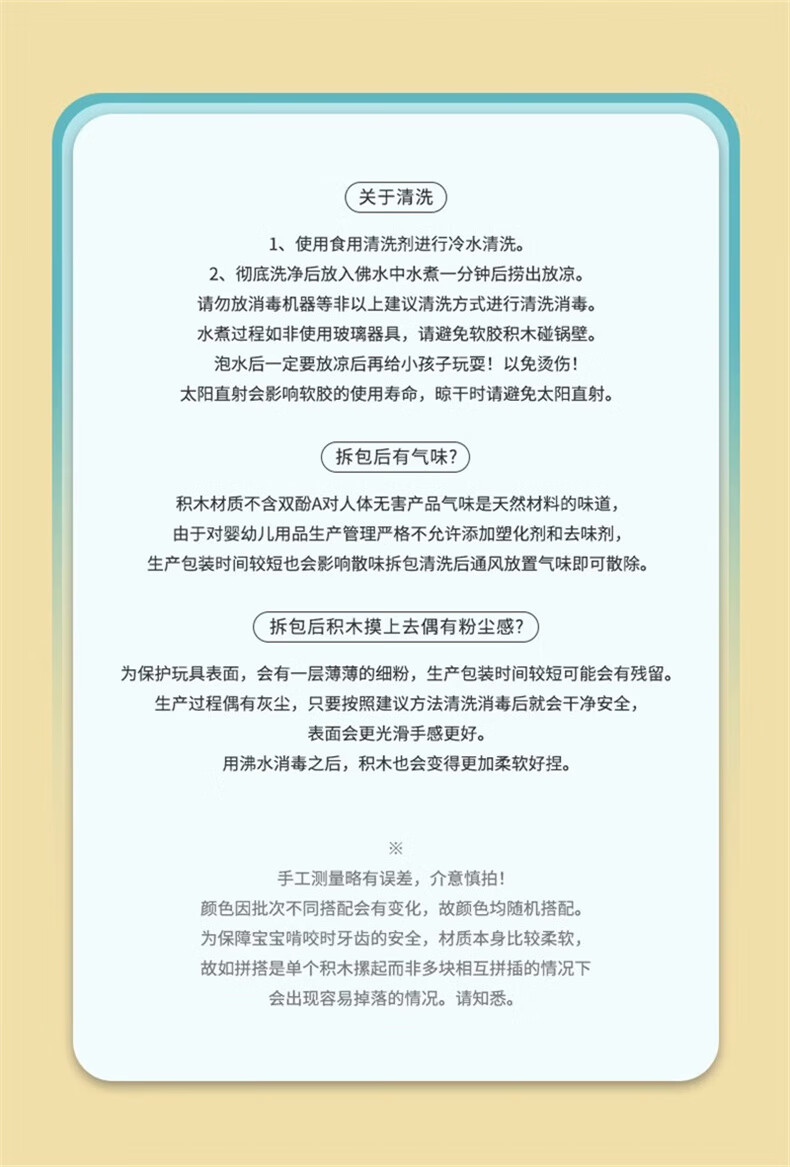 关于清洗

1、使用食用清洗剂进行冷水清洗。
2、彻底洗净后放入佛水中水煮一分钟后捞出放凉。
请勿放消毒机器等非以上建议清洗方式进行清洗消毒。
水煮过程如非使用玻璃器具，请避免软胶积木碰锅壁。
泡水后一定要放凉后再给小孩子玩耍！以免烫伤！
太阳直射会影响软胶的使用寿命，晾干时请避免太阳直射。

拆包后有气味？

积木材质不含双酚A对人体无害产品气味是天然材料的味道，
由于对婴幼儿用品生产管理严格不允许添加塑化剂和去味剂，
生产包装时间较短也会影响散味拆包清洗后通风放置气味即可散除。

拆包后积木摸上去偶有粉尘感？

为保护玩具表面，会有一层薄薄的细粉，生产包装时间较短可能会有残留。
生产过程偶有灰尘，只要按照建议方法清洗消毒后就会干净安全，
表面会更光滑手感更好。
用沸水消毒之后，积木也会变得更加柔软好捏。

※
手工测量略有误差，介意慎拍！
颜色因批次不同搭配会有变化，故颜色均随机搭配。
为保障宝宝啃咬时牙齿的安全，材质本身比较柔软，
故如拼搭是单个积木摞起而非多块相互拼插的情况下
会出现容易掉落的情况。请知悉。